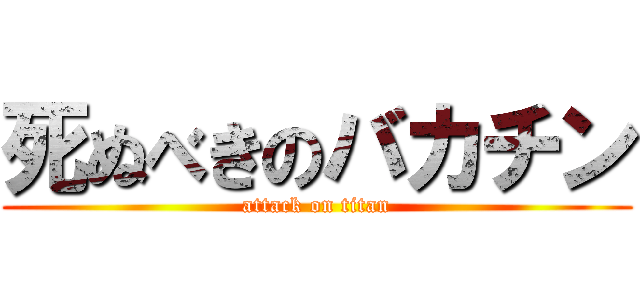 死ぬべきのバカチン
attack on titan